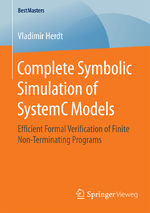 BestMasters

Vladimir Herdt

Complete Symbolic Simulation of SystemC Models

Efficient Formal Verification of Finite Non-Terminating Programs

Springer Vieweg